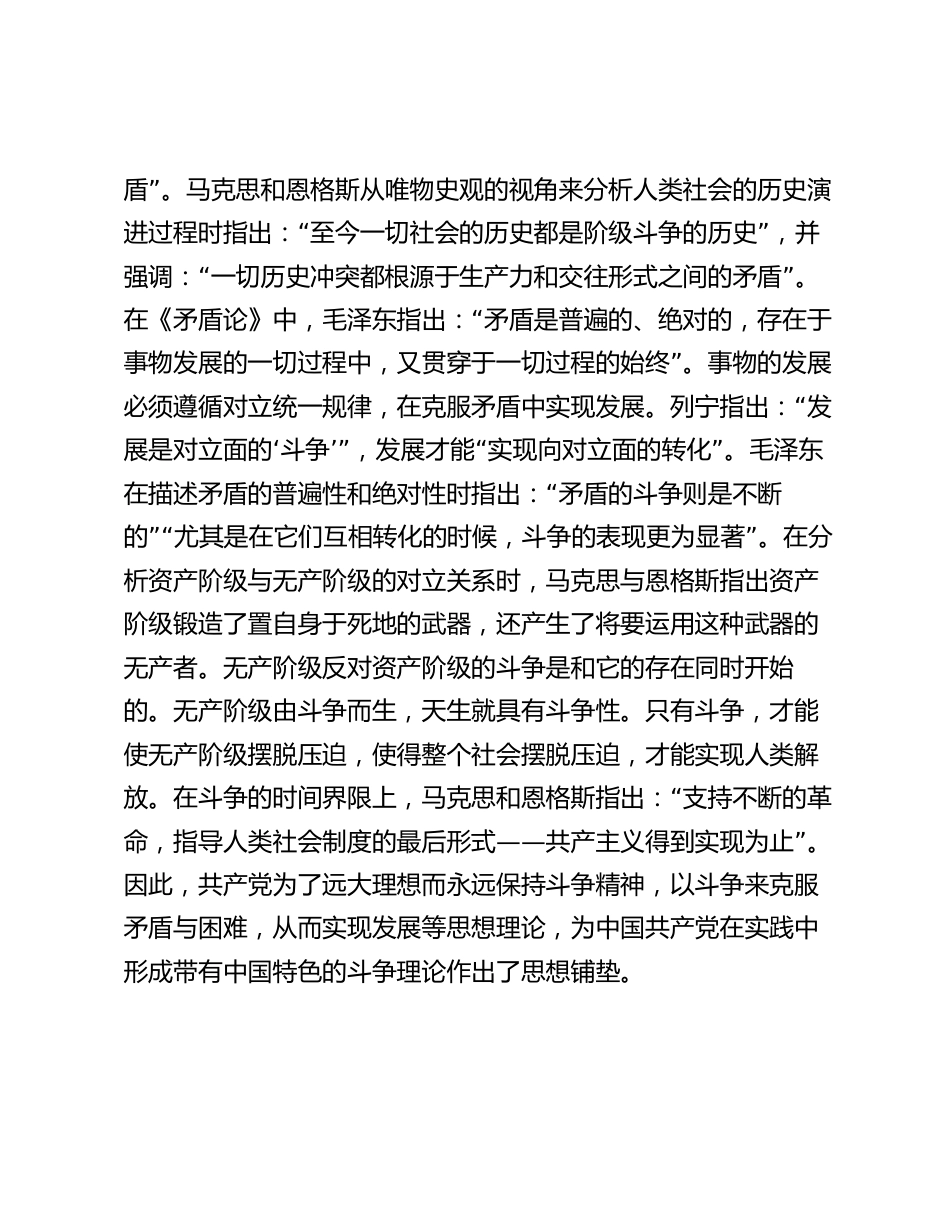 盾”。马克思和恩格斯从唯物史观的视角来分析人类社会的历史演进过程时指出：“至今一切社会的历史都是阶级斗争的历史”，并强调：“一切历史冲突都根源于生产力和交往形式之间的矛盾”。在《矛盾论》中，毛泽东指出：“矛盾是普遍的、绝对的，存在于事物发展的一切过程中，又贯穿于一切过程的始终”。事物的发展必须遵循对立统一规律，在克服矛盾中实现发展。列宁指出：“发展是对立面的‘斗争’”，发展才能“实现向对立面的转化”。毛泽东在描述矛盾的普遍性和绝对性时指出：“矛盾的斗争则是不断的”“尤其是在它们互相转化的时候，斗争的表现更为显著”。在分析资产阶级与无产阶级的对立关系时，马克思与恩格斯指出资产阶级锻造了置自身于死地的武器，还产生了将要运用这种武器的无产者。无产阶级反对资产阶级的斗争是和它的存在同时开始的。无产阶级由斗争而生，天生就具有斗争性。只有斗争，才能使无产阶级摆脱压迫，使得整个社会摆脱压迫，才能实现人类解放。在斗争的时间界限上，马克思和恩格斯指出：“支持不断的革命，指导人类社会制度的最后形式——共产主义得到实现为止”。因此，共产党为了远大理想而永远保持斗争精神，以斗争来克服矛盾与困难，从而实现发展等思想理论，为中国共产党在实践中形成带有中国特色的斗争理论作出了思想铺垫。